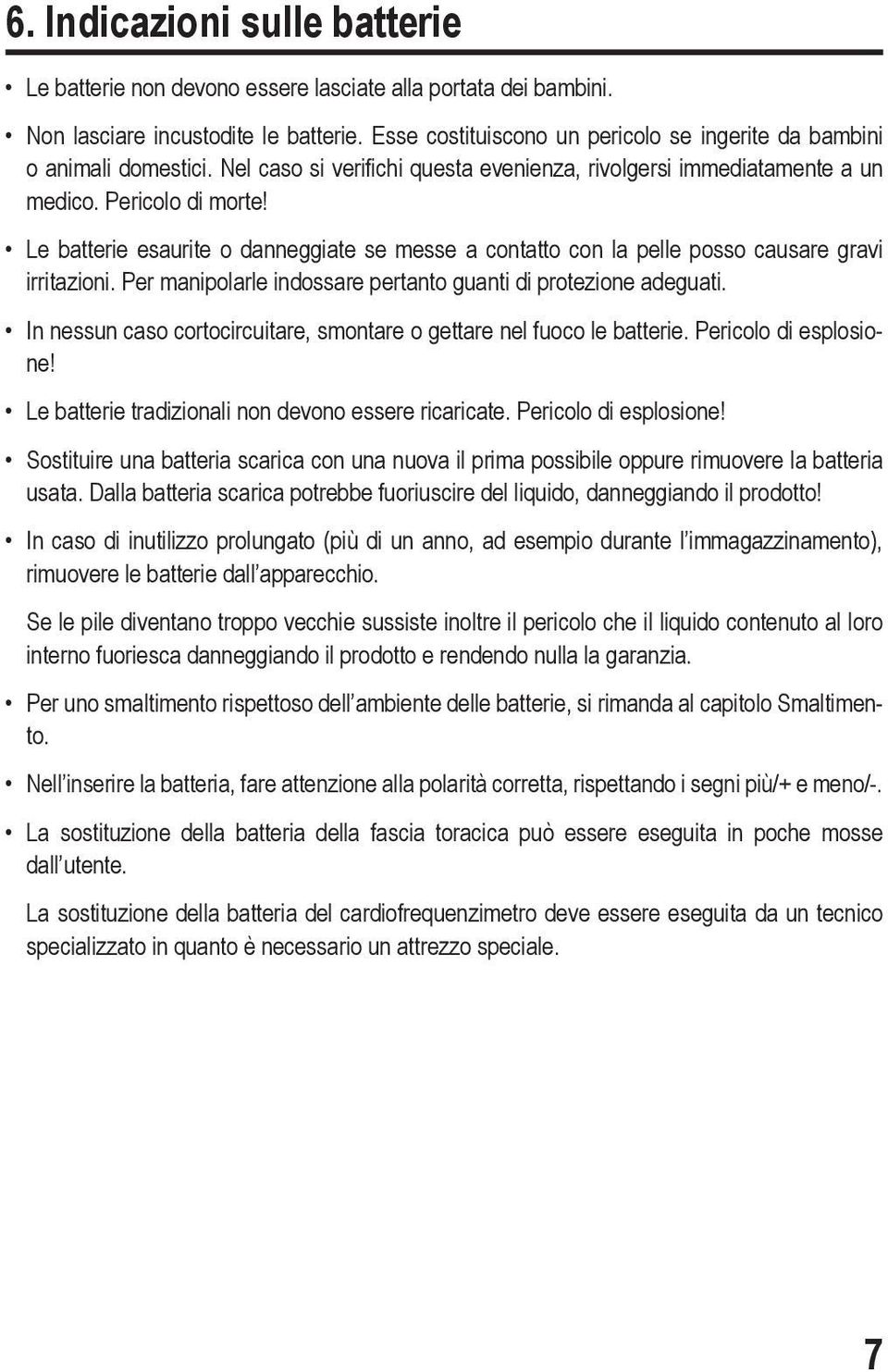 6. Indicazioni sulle batterie

• Le batterie non devono essere lasciate alla portata dei bambini.

• Non lasciare incustodite le batterie. Esse costituiscono un pericolo se ingerite da bambini o animali domestici. Nel caso si verifichi questa evenienza, rivolgersi immediatamente a un medico. Pericolo di morte!

• Le batterie esaurite o danneggiate se messe a contatto con la pelle posso causare gravi irritazioni. Per manipolarle indossare pertanto guanti di protezione adeguati.

• In nessun caso cortocircuitare, smontare o gettare nel fuoco le batterie. Pericolo di esplosione!

• Le batterie tradizionali non devono essere ricaricate. Pericolo di esplosione!

• Sostituire una batteria scarica con una nuova il prima possibile oppure rimuovere la batteria usata. Dalla batteria scarica potrebbe fuoriuscire del liquido, danneggiando il prodotto!

• In caso di inutilizzo prolungato (più di un anno, ad esempio durante l'immagazzinamento), rimuovere le batterie dall'apparecchio.

Se le pile diventano troppo vecchie sussiste inoltre il pericolo che il liquido contenuto al loro interno fuoriesca danneggiando il prodotto e rendendo nulla la garanzia.

• Per uno smaltimento rispettoso dell'ambiente delle batterie, si rimanda al capitolo Smaltimento.

• Nell'inserire la batteria, fare attenzione alla polarità corretta, rispettando i segni più/+ e meno/-.

• La sostituzione della batteria della fascia toracica può essere eseguita in poche mosse dall'utente.

La sostituzione della batteria del cardiofrequenzimetro deve essere eseguita da un tecnico specializzato in quanto è necessario un attrezzo speciale.

7